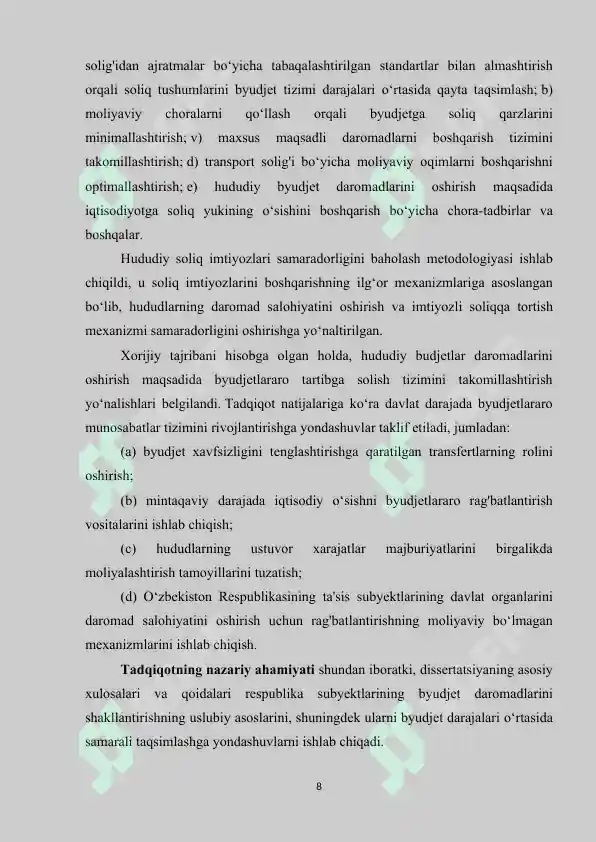 solig'idan ajratmalar bo‘yicha tabaqalashtirilgan standartlar bilan almashtirish orqali soliq tushumlarini byudjet tizimi darajalari o‘rtasida qayta taqsimlash; b) moliyaviy choralarni qo‘llash orqali byudjetga soliq qarzlarini minimallashtirish; v) maxsus maqsadli daromadlarni boshqarish tizimini takomillashtirish; d) transport solig'i bo‘yicha moliyaviy oqimlarni boshqarishni optimallashtirish; e) hududiy byudjet daromadlarini oshirish maqsadida iqtisodiyotga soliq yukining o‘sishini boshqarish bo‘yicha chora-tadbirlar va boshqalar.

Hududiy soliq imtiyozlari samaradorligini baholash metodologiyasi ishlab chiqildi, u soliq imtiyozlarini boshqarishning ilg‘or mexanizmlariga asoslangan bo‘lib, hududlarning daromad salohiyatini oshirish va imtiyozli soliqqa tortish mexanizmi samaradorligini oshirishga yo‘naltirilgan.

Xorijiy tajribani hisobga olgan holda, hududiy budjetlar daromadlarini oshirish maqsadida byudjetlararo tartibga solish tizimini takomillashtirish yo‘nalishlari belgilandi. Tadqiqot natijalariga ko‘ra davlat darajada byudjetlararo munosabatlar tizimini rivojlantirishga yondashuvlar taklif etiladi, jumladan:

(a) byudjet xavfsizligini tenglashtirishga qaratilgan transfertlarning rolini oshirish;

(b) mintaqaviy darajada iqtisodiy o‘sishni byudjetlararo rag'batlantirish vositalarini ishlab chiqish;

(c) hududlarning ustuvor xarajatlar majburiyatlarini birgalikda moliyalashtirish tamoyillarini tuzatish;

(d) O‘zbekiston Respublikasining ta'sis subyektlarining davlat organlarini daromad salohiyatini oshirish uchun rag'batlantirishning moliyaviy bo‘lmagan mexanizmlarini ishlab chiqish.

Tadqiqotning nazariy ahamiyati shundan iboratki, dissertatsiyaning asosiy xulosalari va qoidalari respublika subyektlarining byudjet daromadlarini shakllantirishning uslubiy asoslarini, shuningdek ularni byudjet darajalari o‘rtasida samarali taqsimlashga yondashuvlarni ishlab chiqadi.

8